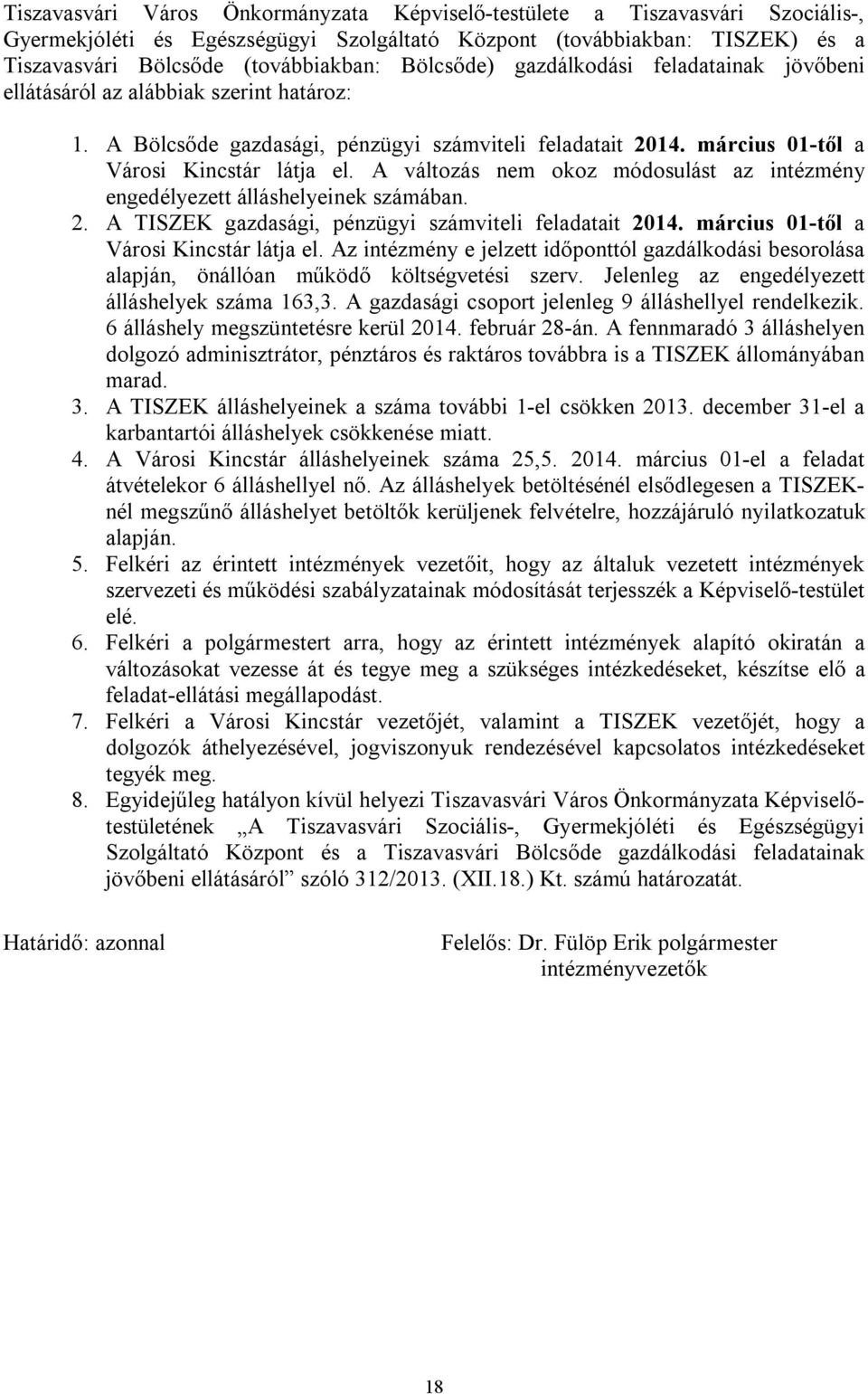 Tiszavasvári Város Önkormányzata Képviselő-testülete a Tiszavasvári Szociális-, Gyermekjóléti és Egészségügyi Szolgáltató Központ (továbbiakban: TISZEK) és a Tiszavasvári Bölcsőde (továbbiakban: Bölcsőde) gazdálkodási feladatainak jövőbeni ellátásáról az alábbiak szerint határoz:

1. A Bölcsőde gazdasági, pénzügyi számviteli feladatait 2014. március 01-től a Városi Kincstár látja el. A változás nem okoz módosulást az intézmény engedélyezett álláshelyeinek számában.
2. A TISZEK gazdasági, pénzügyi számviteli feladatait 2014. március 01-től a Városi Kincstár látja el. Az intézmény e jelzett időponttól gazdálkodási besorolása alapján, önállóan működő költségvetési szerv. Jelenleg az engedélyezett álláshelyek száma 163,3. A gazdasági csoport jelenleg 9 álláshellyel rendelkezik. 6 álláshely megszüntetésre kerül 2014. február 28-án. A fennmaradó 3 álláshelyen dolgozó adminisztrátor, pénztáros és raktáros továbbra is a TISZEK állományában marad.
3. A TISZEK álláshelyeinek a száma további 1-el csökken 2013. december 31-el a karbantartói álláshelyek csökkenése miatt.
4. A Városi Kincstár álláshelyeinek száma 25,5. 2014. március 01-el a feladat átvételekor 6 álláshellyel nő. Az álláshelyek betöltésénél elsődlegesen a TISZEK-nél megszűnő álláshelyet betöltők kerüljenek felvételre, hozzájáruló nyilatkozatuk alapján.
5. Felkéri az érintett intézmények vezetőit, hogy az általuk vezetett intézmények szervezeti és működési szabályzatainak módosítását terjesszék a Képviselő-testület elé.
6. Felkéri a polgármestert arra, hogy az érintett intézmények alapító okiratán a változásokat vezesse át és tegye meg a szükséges intézkedéseket, készítse elő a feladat-ellátási megállapodást.
7. Felkéri a Városi Kincstár vezetőjét, valamint a TISZEK vezetőjét, hogy a dolgozók áthelyezésével, jogviszonyuk rendezésével kapcsolatos intézkedéseket tegyék meg.
8. Egyidejűleg hatályon kívül helyezi Tiszavasvári Város Önkormányzata Képviselő-testületének „A Tiszavasvári Szociális-, Gyermekjóléti és Egészségügyi Szolgáltató Központ és a Tiszavasvári Bölcsőde gazdálkodási feladatainak jövőbeni ellátásáról” szóló 312/2013. (XII.18.) Kt. számú határozatát.

Határidő: azonnal

Felelős: Dr. Fülöp Erik polgármester
intézményvezetők

18